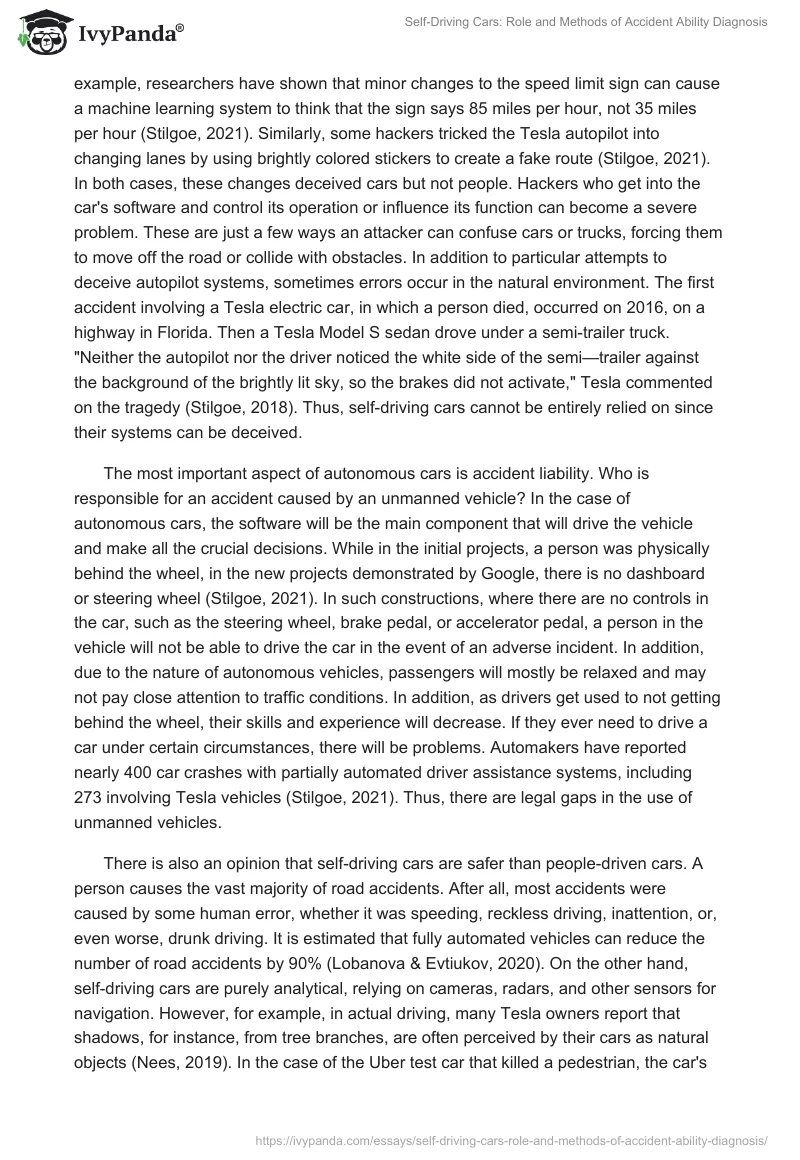 IvyPanda®

Self-Driving Cars: Role and Methods of Accident Ability Diagnosis

example, researchers have shown that minor changes to the speed limit sign can cause a machine learning system to think that the sign says 85 miles per hour, not 35 miles per hour (Stilgoe, 2021). Similarly, some hackers tricked the Tesla autopilot into changing lanes by using brightly colored stickers to create a fake route (Stilgoe, 2021). In both cases, these changes deceived cars but not people. Hackers who get into the car's software and control its operation or influence its function can become a severe problem. These are just a few ways an attacker can confuse cars or trucks, forcing them to move off the road or collide with obstacles. In addition to particular attempts to deceive autopilot systems, sometimes errors occur in the natural environment. The first accident involving a Tesla electric car, in which a person died, occurred on 2016, on a highway in Florida. Then a Tesla Model S sedan drove under a semi-trailer truck. "Neither the autopilot nor the driver noticed the white side of the semi—trailer against the background of the brightly lit sky, so the brakes did not activate," Tesla commented on the tragedy (Stilgoe, 2018). Thus, self-driving cars cannot be entirely relied on since their systems can be deceived.

The most important aspect of autonomous cars is accident liability. Who is responsible for an accident caused by an unmanned vehicle? In the case of autonomous cars, the software will be the main component that will drive the vehicle and make all the crucial decisions. While in the initial projects, a person was physically behind the wheel, in the new projects demonstrated by Google, there is no dashboard or steering wheel (Stilgoe, 2021). In such constructions, where there are no controls in the car, such as the steering wheel, brake pedal, or accelerator pedal, a person in the vehicle will not be able to drive the car in the event of an adverse incident. In addition, due to the nature of autonomous vehicles, passengers will mostly be relaxed and may not pay close attention to traffic conditions. In addition, as drivers get used to not getting behind the wheel, their skills and experience will decrease. If they ever need to drive a car under certain circumstances, there will be problems. Automakers have reported nearly 400 car crashes with partially automated driver assistance systems, including 273 involving Tesla vehicles (Stilgoe, 2021). Thus, there are legal gaps in the use of unmanned vehicles.

There is also an opinion that self-driving cars are safer than people-driven cars. A person causes the vast majority of road accidents. After all, most accidents were caused by some human error, whether it was speeding, reckless driving, inattention, or, even worse, drunk driving. It is estimated that fully automated vehicles can reduce the number of road accidents by 90% (Lobanova & Evtiukov, 2020). On the other hand, self-driving cars are purely analytical, relying on cameras, radars, and other sensors for navigation. However, for example, in actual driving, many Tesla owners report that shadows, for instance, from tree branches, are often perceived by their cars as natural objects (Nees, 2019). In the case of the Uber test car that killed a pedestrian, the car's

https://ivypanda.com/essays/self-driving-cars-role-and-methods-of-accident-ability-diagnosis/